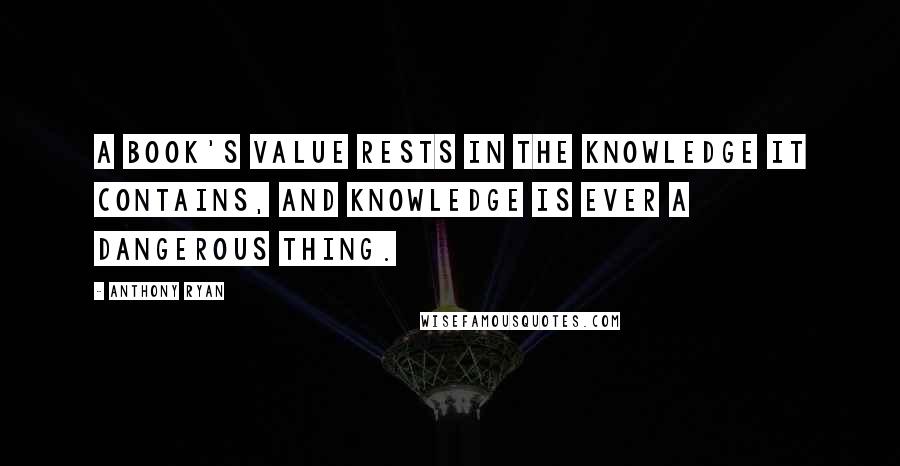 A BOOK'S VALUE RESTS IN THE KNOWLEDGE IT CONTAINS, AND KNOWLEDGE IS EVER A DANGEROUS THING.

- ANTHONY RYAN

WISEFAMOUSQUOTES.COM